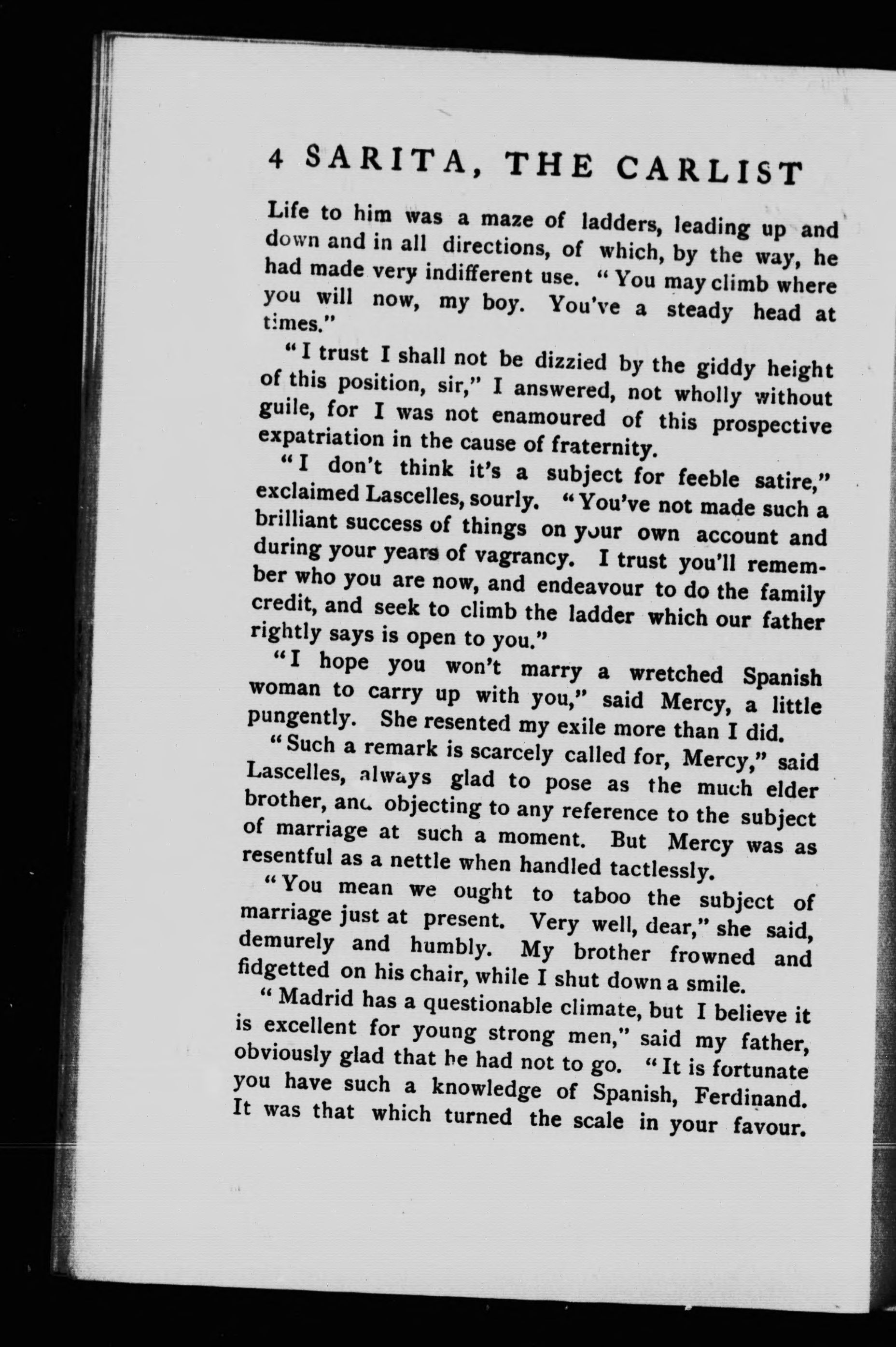 4 SARITA, THE CARLIST

Life to him was a maze of ladders, leading up and down and in all directions, of which, by the way, he had made very indifferent use. "You may climb where you will now, my boy. You've a steady head at times."

"I trust I shall not be dizzied by the giddy height of this position, sir," I answered, not wholly without guile, for I was not enamoured of this prospective expatriation in the cause of fraternity.

"I don't think it's a subject for feeble satire," exclaimed Lascelles, sourly. "You've not made such a brilliant success of things on your own account and during your years of vagrancy. I trust you'll remember who you are now, and endeavour to do the family credit, and seek to climb the ladder which our father rightly says is open to you."

"I hope you won't marry a wretched Spanish woman to carry up with you," said Mercy, a little pungently. She resented my exile more than I did.

"Such a remark is scarcely called for, Mercy," said Lascelles, always glad to pose as the much elder brother, and objecting to any reference to the subject of marriage at such a moment. But Mercy was as resentful as a nettle when handled tactlessly.

"You mean we ought to taboo the subject of marriage just at present. Very well, dear," she said, demurely and humbly. My brother frowned and fidgetted on his chair, while I shut down a smile.

"Madrid has a questionable climate, but I believe it is excellent for young strong men," said my father, obviously glad that he had not to go. "It is fortunate you have such a knowledge of Spanish, Ferdinand. It was that which turned the scale in your favour.